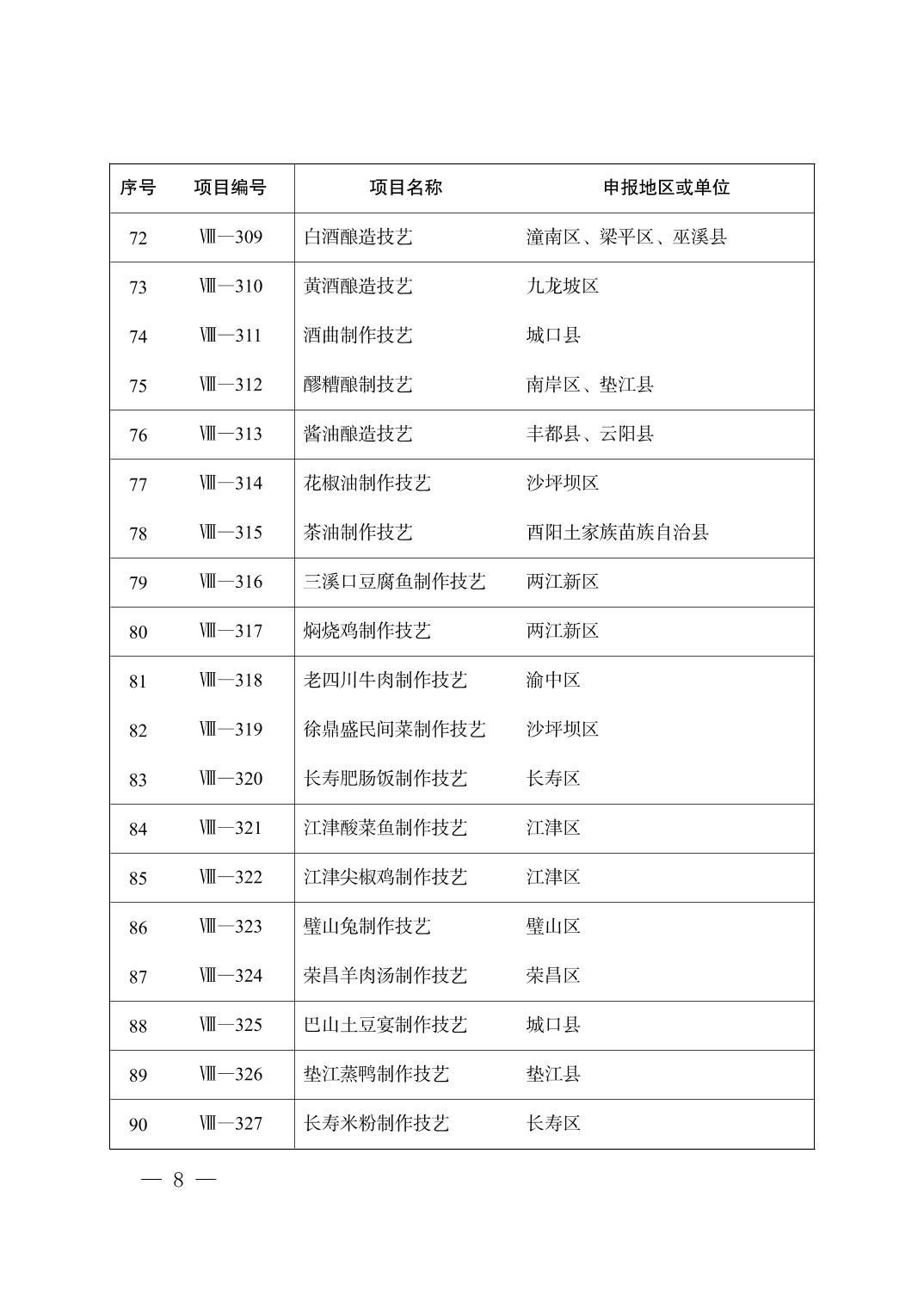 | 序号 | 项目编号 | 项目名称 | 申报地区或单位 |
|---|---|---|---|
| 72 | Ⅷ—309 | 白酒酿造技艺 | 潼南区、梁平区、巫溪县 |
| 73 | Ⅷ—310 | 黄酒酿造技艺 | 九龙坡区 |
| 74 | Ⅷ—311 | 酒曲制作技艺 | 城口县 |
| 75 | Ⅷ—312 | 醪糟酿制技艺 | 南岸区、垫江县 |
| 76 | Ⅷ—313 | 酱油酿造技艺 | 丰都县、云阳县 |
| 77 | Ⅷ—314 | 花椒油制作技艺 | 沙坪坝区 |
| 78 | Ⅷ—315 | 茶油制作技艺 | 酉阳土家族苗族自治县 |
| 79 | Ⅷ—316 | 三溪口豆腐鱼制作技艺 | 两江新区 |
| 80 | Ⅷ—317 | 焖烧鸡制作技艺 | 两江新区 |
| 81 | Ⅷ—318 | 老四川牛肉制作技艺 | 渝中区 |
| 82 | Ⅷ—319 | 徐鼎盛民间菜制作技艺 | 沙坪坝区 |
| 83 | Ⅷ—320 | 长寿肥肠饭制作技艺 | 长寿区 |
| 84 | Ⅷ—321 | 江津酸菜鱼制作技艺 | 江津区 |
| 85 | Ⅷ—322 | 江津尖椒鸡制作技艺 | 江津区 |
| 86 | Ⅷ—323 | 璧山兔制作技艺 | 璧山区 |
| 87 | Ⅷ—324 | 荣昌羊肉汤制作技艺 | 荣昌区 |
| 88 | Ⅷ—325 | 巴山土豆宴制作技艺 | 城口县 |
| 89 | Ⅷ—326 | 垫江蒸鸭制作技艺 | 垫江县 |
| 90 | Ⅷ—327 | 长寿米粉制作技艺 | 长寿区 |

— 8 —